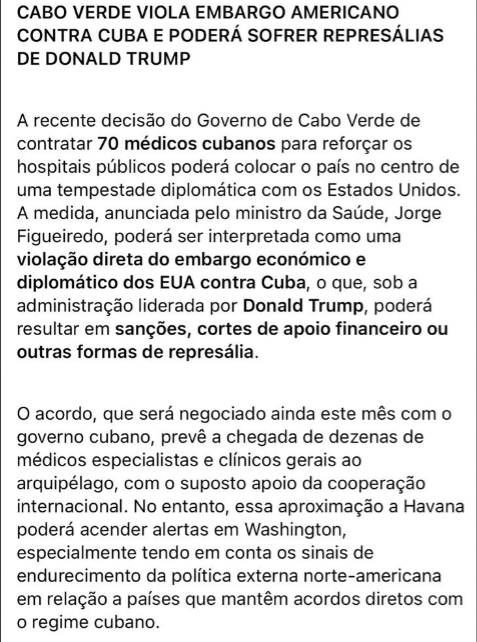 CABO VERDE VIOLA EMBARGO AMERICANO CONTRA CUBA E PODERÁ SOFRER REPRESÁLIAS DE DONALD TRUMP

A recente decisão do Governo de Cabo Verde de contratar 70 médicos cubanos para reforçar os hospitais públicos poderá colocar o país no centro de uma tempestade diplomática com os Estados Unidos. A medida, anunciada pelo ministro da Saúde, Jorge Figueiredo, poderá ser interpretada como uma violação direta do embargo económico e diplomático dos EUA contra Cuba, o que, sob a administração liderada por Donald Trump, poderá resultar em sanções, cortes de apoio financeiro ou outras formas de represália.

O acordo, que será negociado ainda este mês com o governo cubano, prevê a chegada de dezenas de médicos especialistas e clínicos gerais ao arquipélago, com o suposto apoio da cooperação internacional. No entanto, essa aproximação a Havana poderá acender alertas em Washington, especialmente tendo em conta os sinais de endurecimento da política externa norte-americana em relação a países que mantêm acordos diretos com o regime cubano.